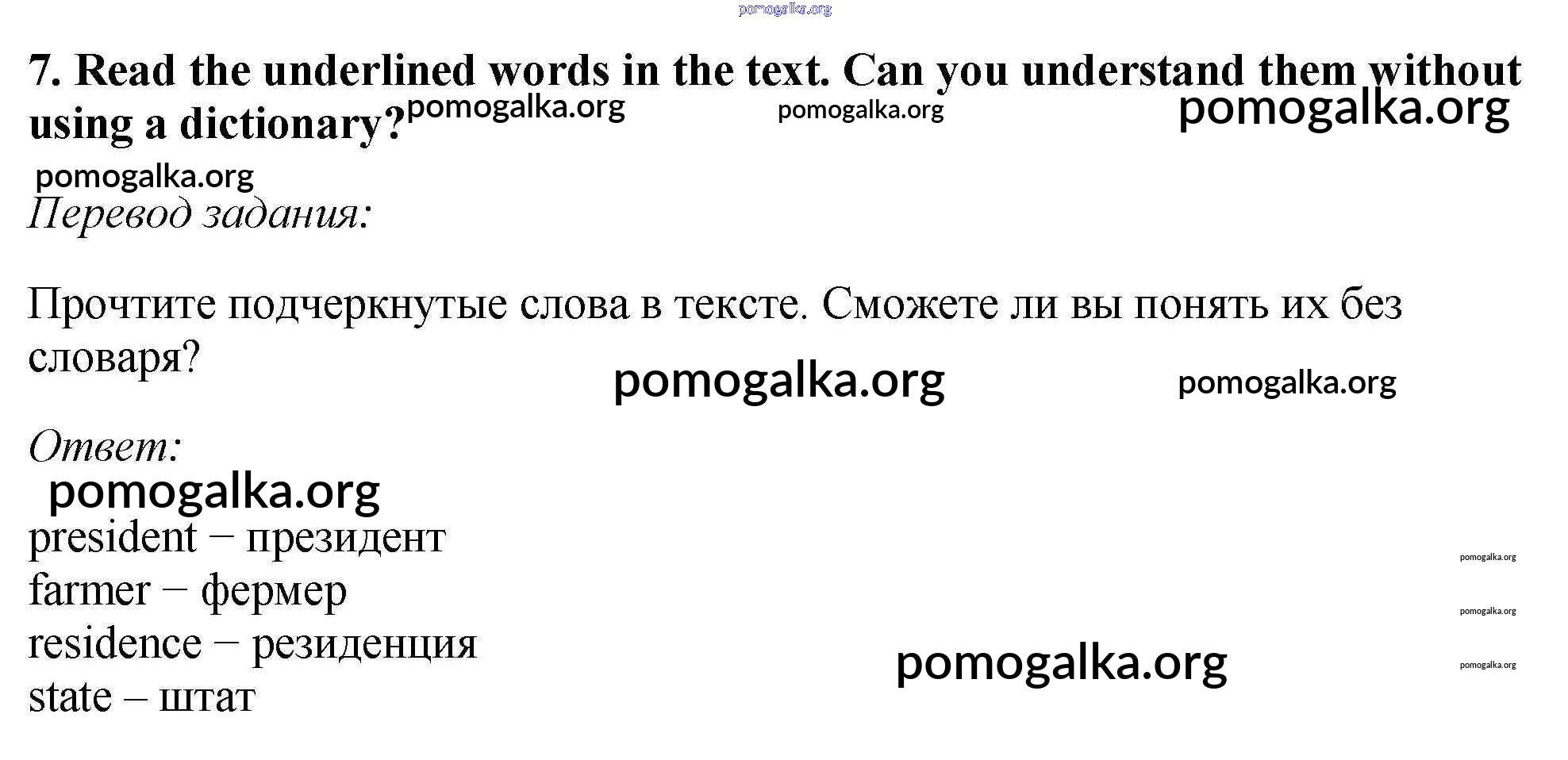 7. Read the underlined words in the text. Can you understand them without using a dictionary?

Перевод задания:

Прочтите подчеркнутые слова в тексте. Сможете ли вы понять их без словаря?

Ответ:

president − президент
farmer − фермер
residence − резиденция
state – штат

pomogalka.org